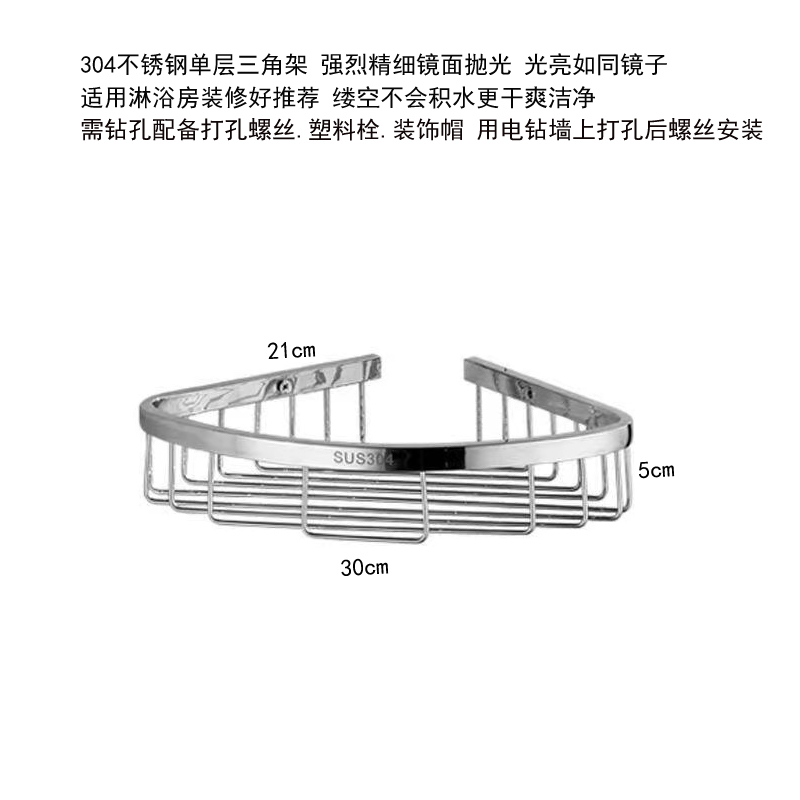 304不锈钢单层三角架 强烈精细镜面抛光 光亮如同镜子
适用淋浴房装修好推荐 缕空不会积水更干爽洁净
需钻孔配备打孔螺丝.塑料栓.装饰帽 用电钻墙上打孔后螺丝安装

21cm

SUS304

5cm

30cm